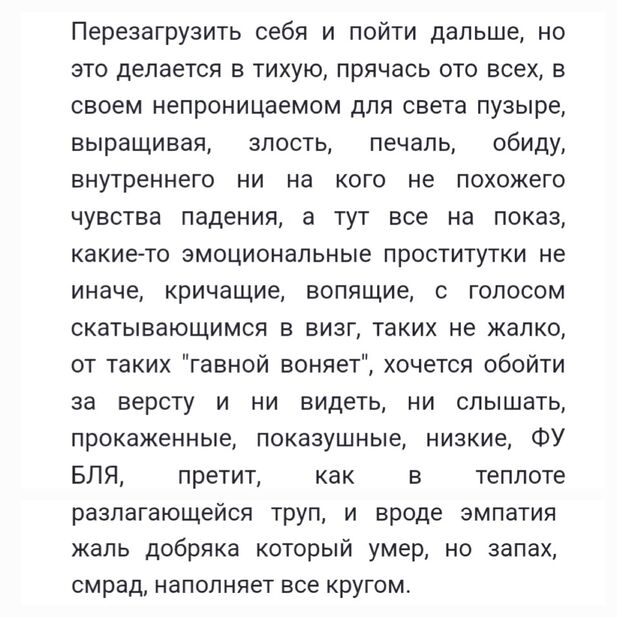 Перезагрузить себя и пойти дальше, но это делается в тихую, прячась ото всех, в своем непроницаемом для света пузыре, выращивая, злость, печаль, обиду, внутреннего ни на кого не похожего чувства падения, а тут все на показ, какие-то эмоциональные проститутки не иначе, кричащие, вопящие, с голосом скатывающимся в визг, таких не жалко, от таких "гавной воняет", хочется обойти за версту и ни видеть, ни слышать, прокаженные, показушные, низкие, ФУ БЛЯ, претит, как в теплоте разлагающейся труп, и вроде эмпатия жаль добряка который умер, но запах, смрад, наполняет все кругом.